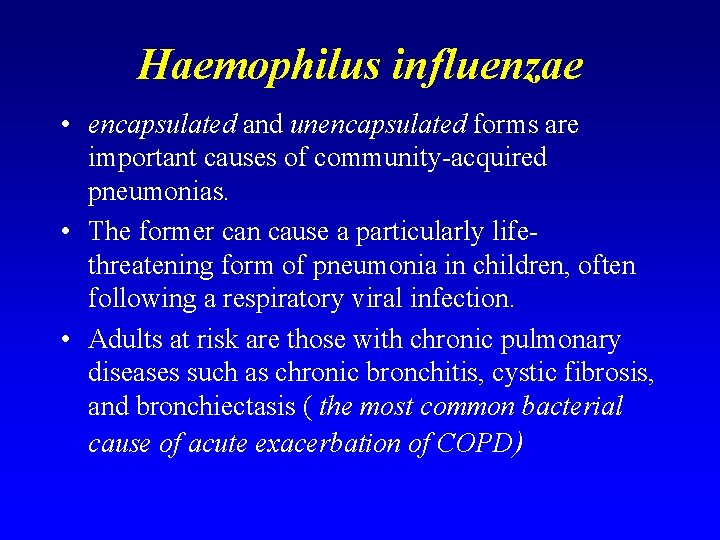 Haemophilus influenzae

• encapsulated and unencapsulated forms are important causes of community-acquired pneumonias.
• The former can cause a particularly life-threatening form of pneumonia in children, often following a respiratory viral infection.
• Adults at risk are those with chronic pulmonary diseases such as chronic bronchitis, cystic fibrosis, and bronchiectasis ( the most common bacterial cause of acute exacerbation of COPD)